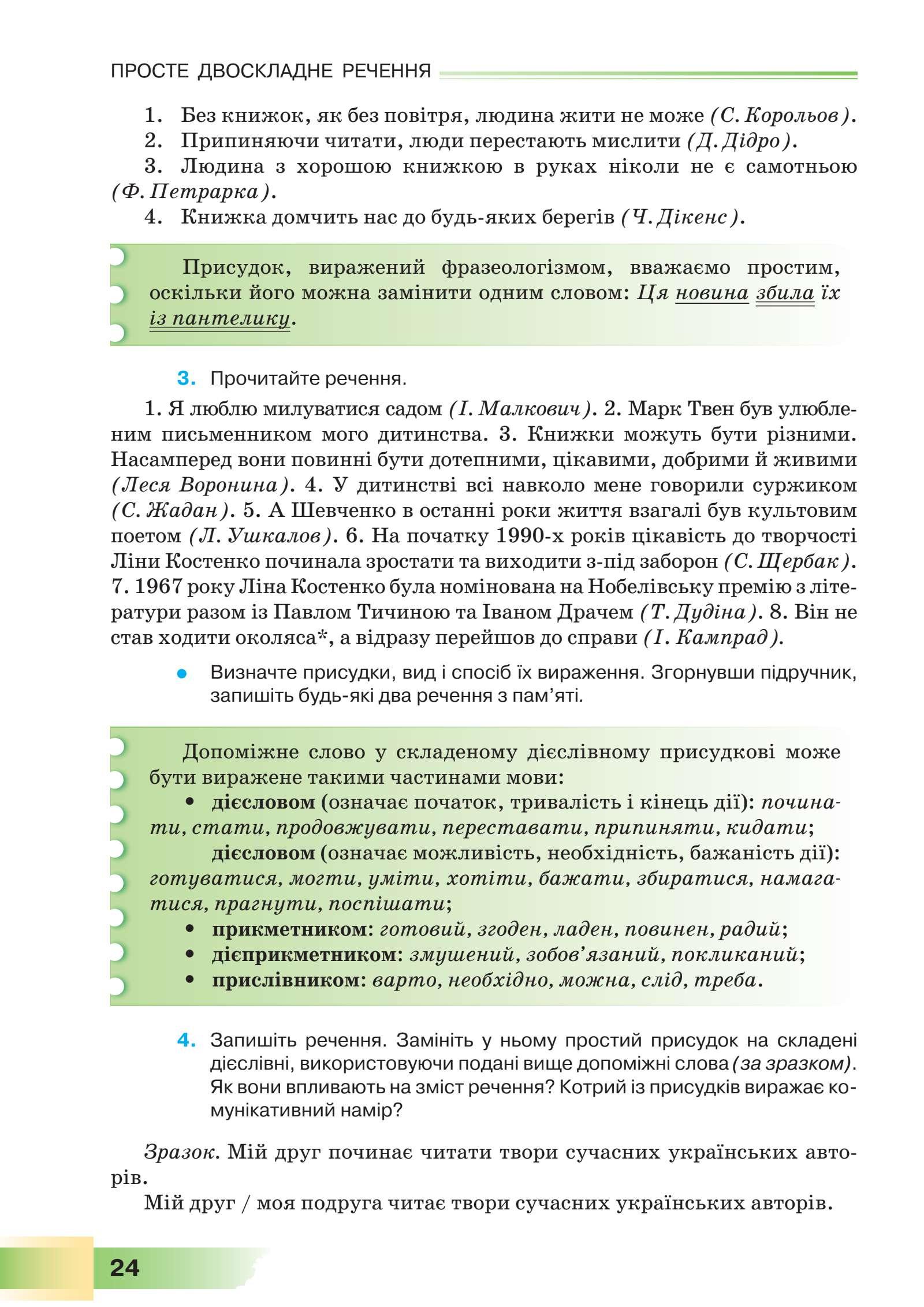 ПРОСТЕ ДВОСКЛАДНЕ РЕЧЕННЯ

1. Без книжок, як без повітря, людина жити не може (С. Корольов).
2. Припиняючи читати, люди перестають мислити (Д. Дідро).
3. Людина з хорошою книжкою в руках ніколи не є самотньою (Ф. Петрарка).
4. Книжка домчить нас до будь-яких берегів (Ч. Дікенс).

Присудок, виражений фразеологізмом, вважаємо простим, оскільки його можна замінити одним словом: Ця новина збила їх із пантелику.

3. Прочитайте речення.

1. Я люблю милуватися садом (І. Малкович). 2. Марк Твен був улюбленим письменником мого дитинства. 3. Книжки можуть бути різними. Насамперед вони повинні бути дотепними, цікавими, добрими й живими (Леся Воронина). 4. У дитинстві всі навколо мене говорили суржиком (С. Жадан). 5. А Шевченко в останні роки життя взагалі був культовим поетом (Л. Ушкалов). 6. На початку 1990-х років цікавість до творчості Ліни Костенко починала зростати та виходити з-під заборон (С. Щербак). 7. 1967 року Ліна Костенко була номінована на Нобелівську премію з літератури разом із Павлом Тичиною та Іваном Драчем (Т. Дудіна). 8. Він не став ходити околяса*, а відразу перейшов до справи (І. Кампрад).

• Визначте присудки, вид і спосіб їх вираження. Згорнувши підручник, запишіть будь-які два речення з пам'яті.

Допоміжне слово у складеному дієслівному присудкові може бути виражене такими частинами мови:
• дієсловом (означає початок, тривалість і кінець дії): починати, стати, продовжувати, переставати, припиняти, кидати;
дієсловом (означає можливість, необхідність, бажаність дії): готуватися, могти, уміти, хотіти, бажати, збиратися, намагатися, прагнути, поспішати;
• прикметником: готовий, згоден, ладен, повинен, радий;
• дієприкметником: змушений, зобов'язаний, покликаний;
• прислівником: варто, необхідно, можна, слід, треба.

4. Запишіть речення. Замініть у ньому простий присудок на складені дієслівні, використовуючи подані вище допоміжні слова (за зразком). Як вони впливають на зміст речення? Котрий із присудків виражає комунікативний намір?

Зразок. Мій друг починає читати твори сучасних українських авторів.
Мій друг / моя подруга читає твори сучасних українських авторів.

24